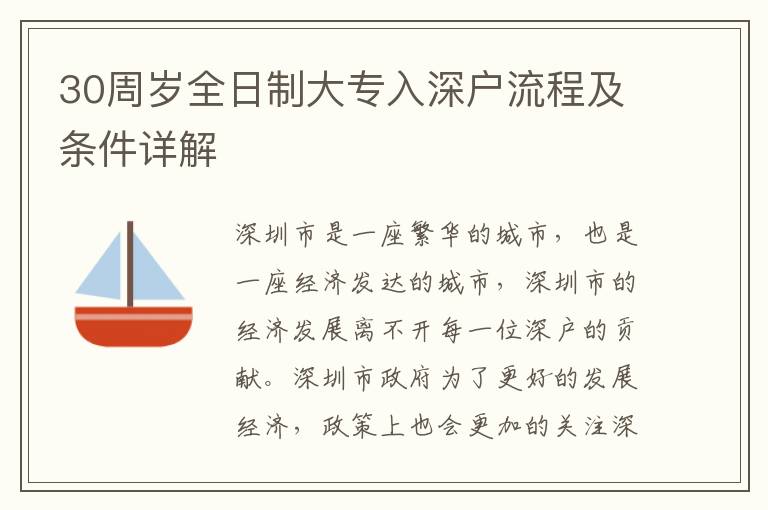 30周岁全日制大专入深户流程及条件详解

深圳市是一座繁华的城市，也是一座经济发达的城市，深圳市的经济发展离不开每一位深户的贡献。深圳市政府为了更好的发展经济，政策上也会更加的关注深